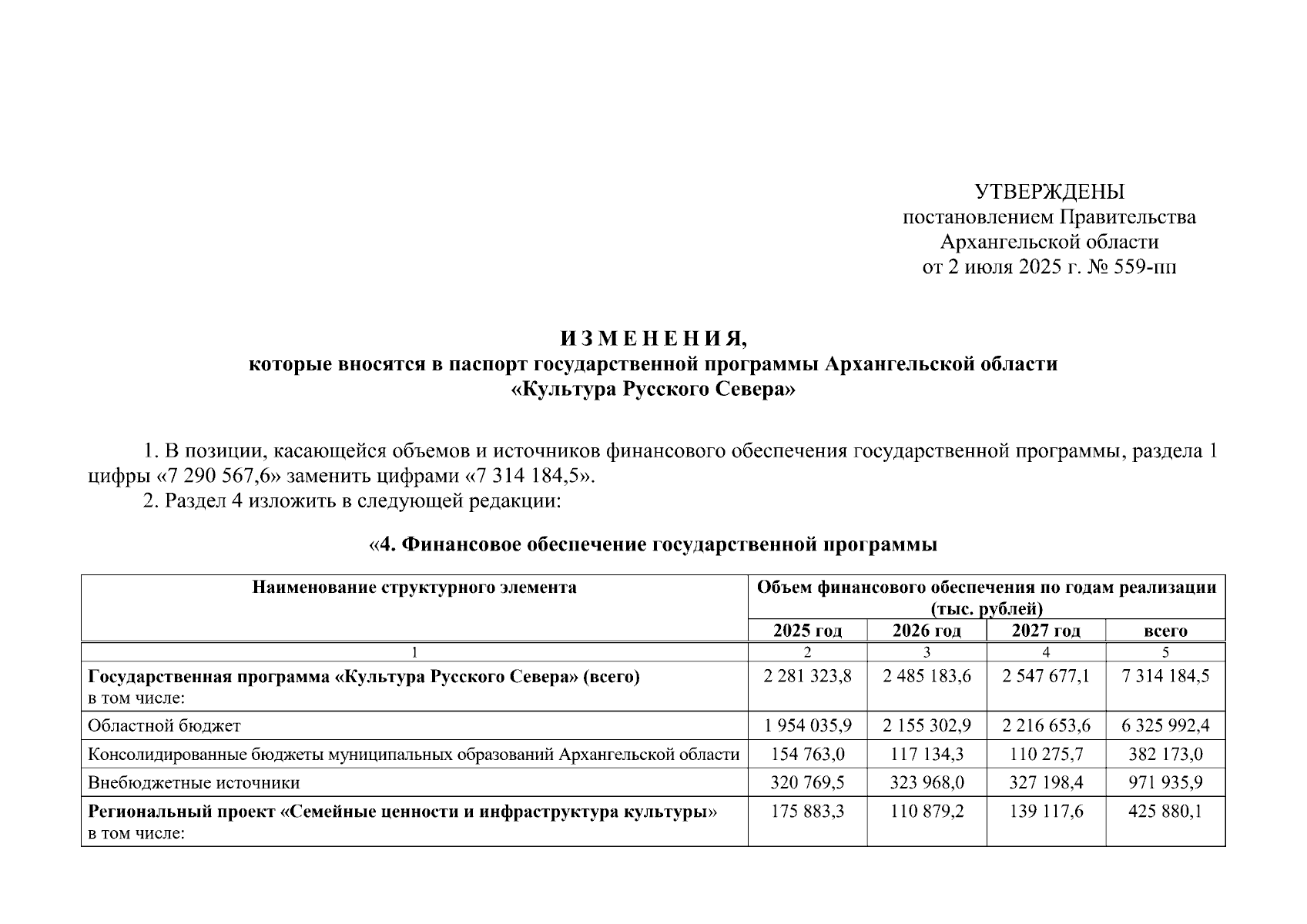 УТВЕРЖДЕНЫ
постановлением Правительства
Архангельской области
от 2 июля 2025 г. № 559-пп

И З М Е Н Е Н И Я,
которые вносятся в паспорт государственной программы Архангельской области
«Культура Русского Севера»

1. В позиции, касающейся объемов и источников финансового обеспечения государственной программы, раздела 1 цифры «7 290 567,6» заменить цифрами «7 314 184,5».

2. Раздел 4 изложить в следующей редакции:

«4. Финансовое обеспечение государственной программы

| Наименование структурного элемента | Объем финансового обеспечения по годам реализации (тыс. рублей) | | | |
|---|---|---|---|---|
| | 2025 год | 2026 год | 2027 год | всего |
| 1 | 2 | 3 | 4 | 5 |
| Государственная программа «Культура Русского Севера» (всего) в том числе: | 2 281 323,8 | 2 485 183,6 | 2 547 677,1 | 7 314 184,5 |
| Областной бюджет | 1 954 035,9 | 2 155 302,9 | 2 216 653,6 | 6 325 992,4 |
| Консолидированные бюджеты муниципальных образований Архангельской области | 154 763,0 | 117 134,3 | 110 275,7 | 382 173,0 |
| Внебюджетные источники | 320 769,5 | 323 968,0 | 327 198,4 | 971 935,9 |
| Региональный проект «Семейные ценности и инфраструктура культуры» в том числе: | 175 883,3 | 110 879,2 | 139 117,6 | 425 880,1 |